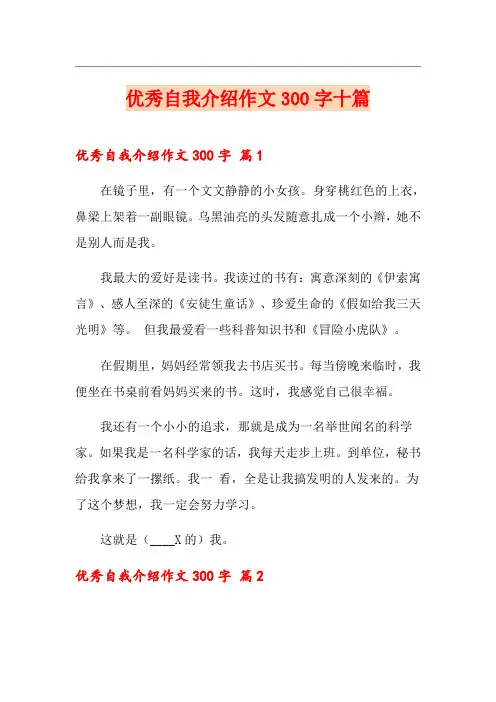 优秀自我介绍作文 300 字十篇

优秀自我介绍作文 300 字 篇 1

在镜子里，有一个文文静静的小女孩。身穿桃红色的上衣，鼻梁上架着一副眼镜。乌黑油亮的头发随意扎成一个小辫，她不是别人而是我。

我最大的爱好是读书。我读过的书有：寓意深刻的《伊索寓言》、感人至深的《安徒生童话》、珍爱生命的《假如给我三天光明》等。 但我最爱看一些科普知识书和《冒险小虎队》。

在假期里，妈妈经常领我去书店买书。每当傍晚来临时，我便坐在书桌前看妈妈买来的书。这时，我感觉自己很幸福。

我还有一个小小的追求，那就是成为一名举世闻名的科学家。如果我是一名科学家的话，我每天走步上班。到单位，秘书给我拿来了一摞纸。我一 看，全是让我搞发明的人发来的。为了这个梦想，我一定会努力学习。

这就是（____X 的）我。

优秀自我介绍作文 300 字 篇 2